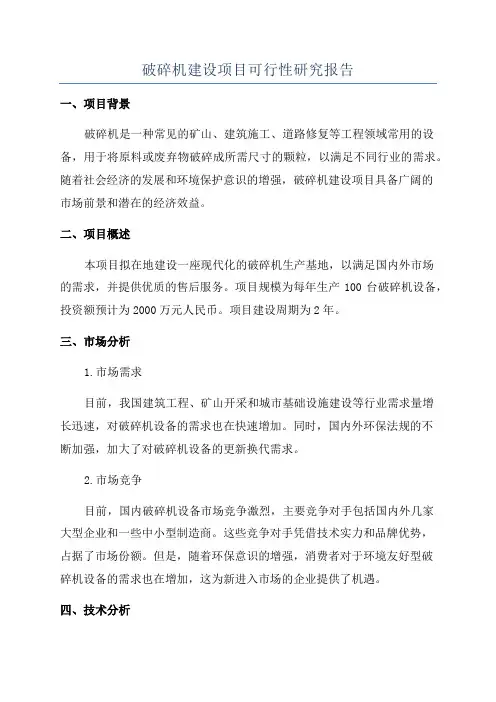 破碎机建设项目可行性研究报告

一、项目背景

破碎机是一种常见的矿山、建筑施工、道路修复等工程领域常用的设备，用于将原料或废弃物破碎成所需尺寸的颗粒，以满足不同行业的需求。随着社会经济的发展和环境保护意识的增强，破碎机建设项目具备广阔的市场前景和潜在的经济效益。

二、项目概述

本项目拟在地建设一座现代化的破碎机生产基地，以满足国内外市场的需求，并提供优质的售后服务。项目规模为每年生产 100 台破碎机设备，投资额预计为 2000 万元人民币。项目建设周期为 2 年。

三、市场分析

1.市场需求

目前，我国建筑工程、矿山开采和城市基础设施建设等行业需求量增长迅速，对破碎机设备的需求也在快速增加。同时，国内外环保法规的不断加强，加大了对破碎机设备的更新换代需求。

2.市场竞争

目前，国内破碎机设备市场竞争激烈，主要竞争对手包括国内外几家大型企业和一些中小型制造商。这些竞争对手凭借技术实力和品牌优势，占据了市场份额。但是，随着环保意识的增强，消费者对于环境友好型破碎机设备的需求也在增加，这为新进入市场的企业提供了机遇。

四、技术分析